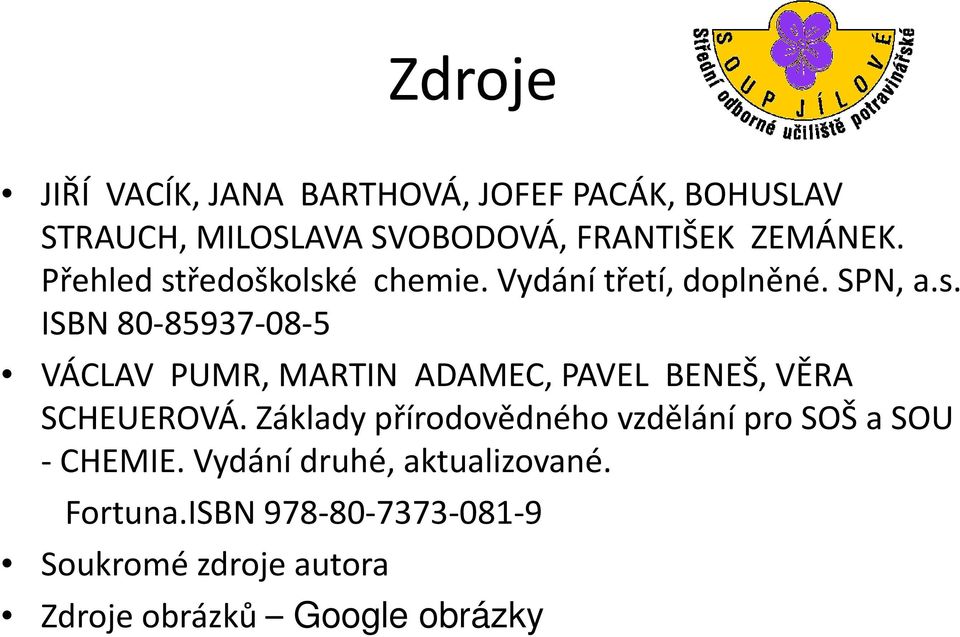 Zdroje

SOUP JÍLOVÉ
Střední odborné učiliště potravinářské

• JIŘÍ VACÍK, JANA BARTHOVÁ, JOFEF PACÁK, BOHUSLAV STRAUCH, MILOSLAVA SVOBODOVÁ, FRANTIŠEK ZEMÁNEK. Přehled středoškolské chemie. Vydání třetí, doplněné. SPN, a.s. ISBN 80-85937-08-5

• VÁCLAV PUMR, MARTIN ADAMEC, PAVEL BENEŠ, VĚRA SCHEUEROVÁ. Základy přírodovědného vzdělání pro SOŠ a SOU - CHEMIE. Vydání druhé, aktualizované.

Fortuna.ISBN 978-80-7373-081-9

• Soukromé zdroje autora

• Zdroje obrázků – Google obrázky